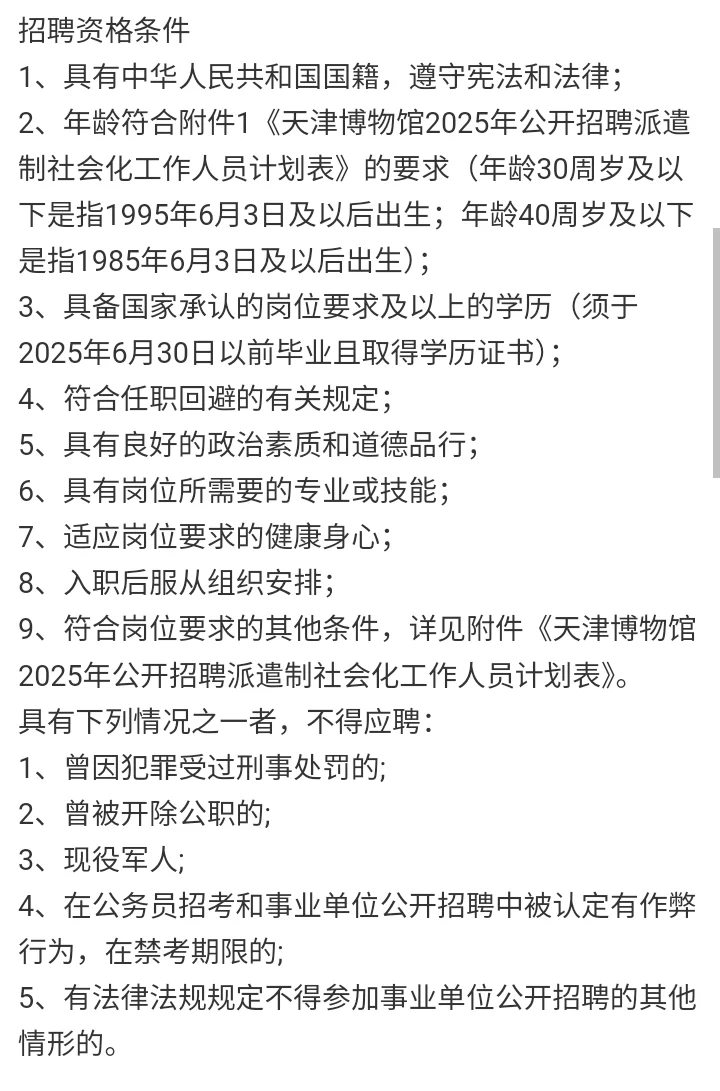 招聘资格条件
1、具有中华人民共和国国籍，遵守宪法和法律；
2、年龄符合附件1《天津博物馆2025年公开招聘派遣制社会化工作人员计划表》的要求（年龄30周岁及以下是指1995年6月3日及以后出生；年龄40周岁及以下是指1985年6月3日及以后出生）；
3、具备国家承认的岗位要求及以上的学历（须于2025年6月30日以前毕业且取得学历证书）；
4、符合任职回避的有关规定；
5、具有良好的政治素质和道德品行；
6、具有岗位所需要的专业或技能；
7、适应岗位要求的健康身心；
8、入职后服从组织安排；
9、符合岗位要求的其他条件，详见附件《天津博物馆2025年公开招聘派遣制社会化工作人员计划表》。
具有下列情况之一者，不得应聘：
1、曾因犯罪受过刑事处罚的;
2、曾被开除公职的;
3、现役军人;
4、在公务员招考和事业单位公开招聘中被认定有作弊行为，在禁考期限的;
5、有法律法规规定不得参加事业单位公开招聘的其他情形的。